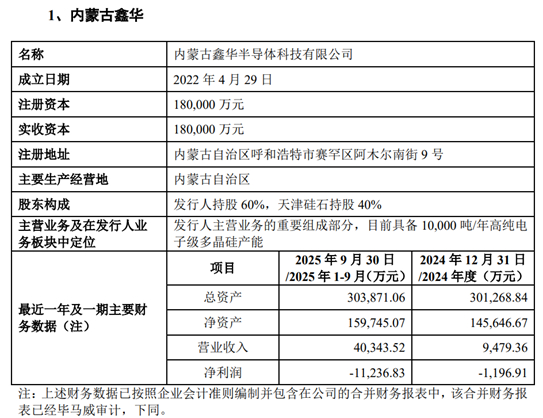 1、内蒙古鑫华

| 名称 | 内蒙古鑫华半导体科技有限公司 | | |
|---|---|---|---|
| 成立日期 | 2022 年 4 月 29 日 | | |
| 注册资本 | 180,000 万元 | | |
| 实收资本 | 180,000 万元 | | |
| 注册地址 | 内蒙古自治区呼和浩特市赛罕区阿木尔南街 9 号 | | |
| 主要生产经营地 | 内蒙古自治区 | | |
| 股东构成 | 发行人持股 60%，天津硅石持股 40% | | |
| 主营业务及在发行人业务板块中定位 | 发行人主营业务的重要组成部分，目前具备 10,000 吨/年高纯电子级多晶硅产能 | | |
| 最近一年及一期主要财务数据（注） | 项目 | 2025 年 9 月 30 日/2025 年 1-9 月（万元） | 2024 年 12 月 31 日/2024 年度（万元） |
| | 总资产 | 303,871.06 | 301,268.84 |
| | 净资产 | 159,745.07 | 145,646.67 |
| | 营业收入 | 40,343.52 | 9,479.36 |
| | 净利润 | -11,236.83 | -1,196.91 |

注：上述财务数据已按照企业会计准则编制并包含在公司的合并财务报表中，该合并财务报表已经毕马威审计，下同。